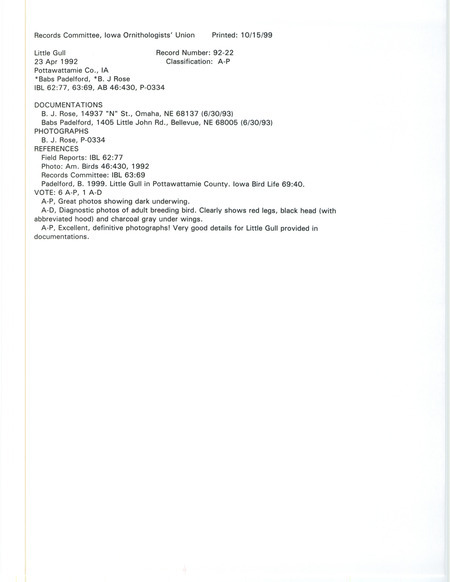 Records Committee, Iowa Ornithologists' Union Printed: 10/15/99

Little Gull Record Number: 92-22
23 Apr 1992 Classification: A-P
Pottawattamie Co., IA
*Babs Padelford, *B. J Rose
IBL 62:77, 63:69, AB 46:430, P-0334

DOCUMENTATIONS
B. J. Rose, 14937 "N" St., Omaha, NE 68137 (6/30/93)
Babs Padelford, 1405 Little John Rd., Bellevue, NE 68005 (6/30/93)
PHOTOGRAPHS
B. J. Rose, P-0334
REFERENCES
Field Reports: IBL 62:77
Photo: Am. Birds 46:430, 1992
Records Committee: IBL 63:69
Padelford, B. 1999. Little Gull in Pottawattamie County. Iowa Bird Life 69:40.
VOTE: 6 A-P, 1 A-D
A-P, Great photos showing dark underwing.
A-D, Diagnostic photos of adult breeding bird. Clearly shows red legs, black head (with abbreviated hood) and charcoal gray under wings.
A-P, Excellent, definitive photographs! Very good details for Little Gull provided in documentations.